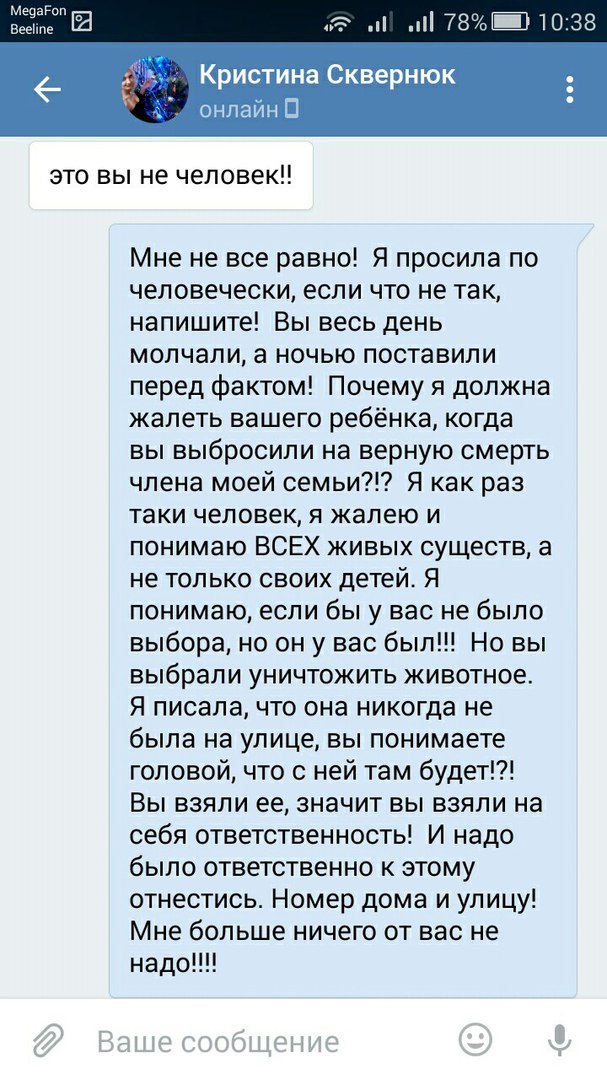 MegaFon
Beeline
78% 10:38

Кристина Сквернюк
онлайн

это вы не человек!!

Мне не все равно! Я просила по человечески, если что не так, напишите! Вы весь день молчали, а ночью поставили перед фактом! Почему я должна жалеть вашего ребёнка, когда вы выбросили на верную смерть члена моей семьи?!? Я как раз таки человек, я жалею и понимаю ВСЕХ живых существ, а не только своих детей. Я понимаю, если бы у вас не было выбора, но он у вас был!!! Но вы выбрали уничтожить животное. Я писала, что она никогда не была на улице, вы понимаете головой, что с ней там будет!?! Вы взяли ее, значит вы взяли на себя ответственность! И надо было ответственно к этому отнестись. Номер дома и улицу! Мне больше ничего от вас не надо!!!!

Ваше сообщение